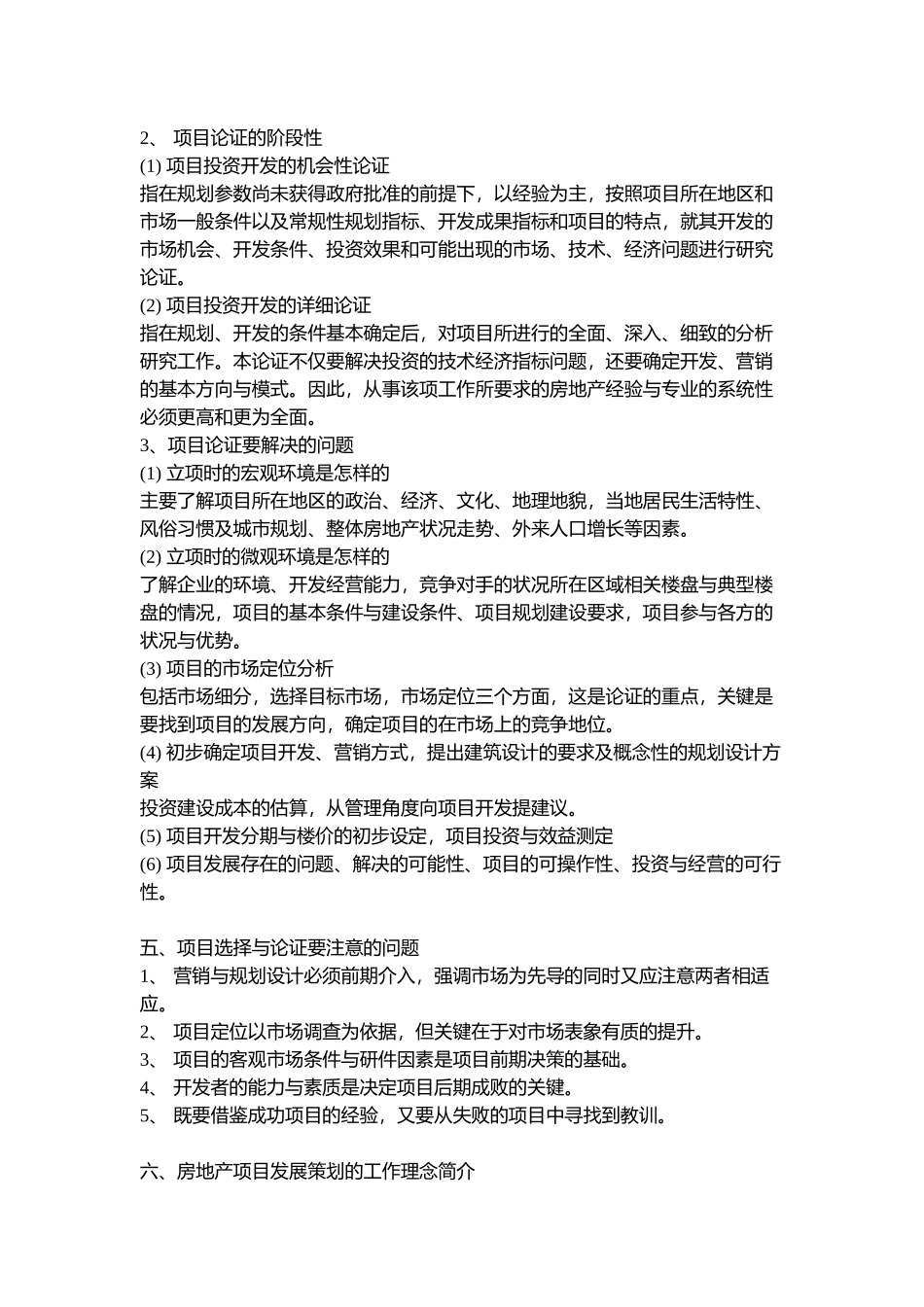 2、 项目论证的阶段性
(1) 项目投资开发的机会性论证
指在规划参数尚未获得政府批准的前提下，以经验为主，按照项目所在地区和市场一般条件以及常规性规划指标、开发成果指标和项目的特点，就其开发的市场机会、开发条件、投资效果和可能出现的市场、技术、经济问题进行研究论证。
(2) 项目投资开发的详细论证
指在规划、开发的条件基本确定后，对项目所进行的全面、深入、细致的分析研究工作。本论证不仅要解决投资的技术经济指标问题，还要确定开发、营销的基本方向与模式。因此，从事该项工作所要求的房地产经验与专业的系统性必须更高和更为全面。
3、项目论证要解决的问题
(1) 立项时的宏观环境是怎样的
主要了解项目所在地区的政治、经济、文化、地理地貌，当地居民生活特性、风俗习惯及城市规划、整体房地产状况走势、外来人口增长等因素。
(2) 立项时的微观环境是怎样的
了解企业的环境、开发经营能力，竞争对手的状况所在区域相关楼盘与典型楼盘的情况，项目的基本条件与建设条件、项目规划建设要求，项目参与各方的状况与优势。
(3) 项目的市场定位分析
包括市场细分，选择目标市场，市场定位三个方面，这是论证的重点，关键是要找到项目的发展方向，确定项目的在市场上的竞争地位。
(4) 初步确定项目开发、营销方式，提出建筑设计的要求及概念性的规划设计方案
投资建设成本的估算，从管理角度向项目开发提建议。
(5) 项目开发分期与楼价的初步设定，项目投资与效益测定
(6) 项目发展存在的问题、解决的可能性、项目的可操作性、投资与经营的可行性。

五、项目选择与论证要注意的问题
1、 营销与规划设计必须前期介入，强调市场为先导的同时又应注意两者相适应。
2、 项目定位以市场调查为依据，但关键在于对市场表象有质的提升。
3、 项目的客观市场条件与研件因素是项目前期决策的基础。
4、 开发者的能力与素质是决定项目后期成败的关键。
5、 既要借鉴成功项目的经验，又要从失败的项目中寻找到教训。

六、房地产项目发展策划的工作理念简介